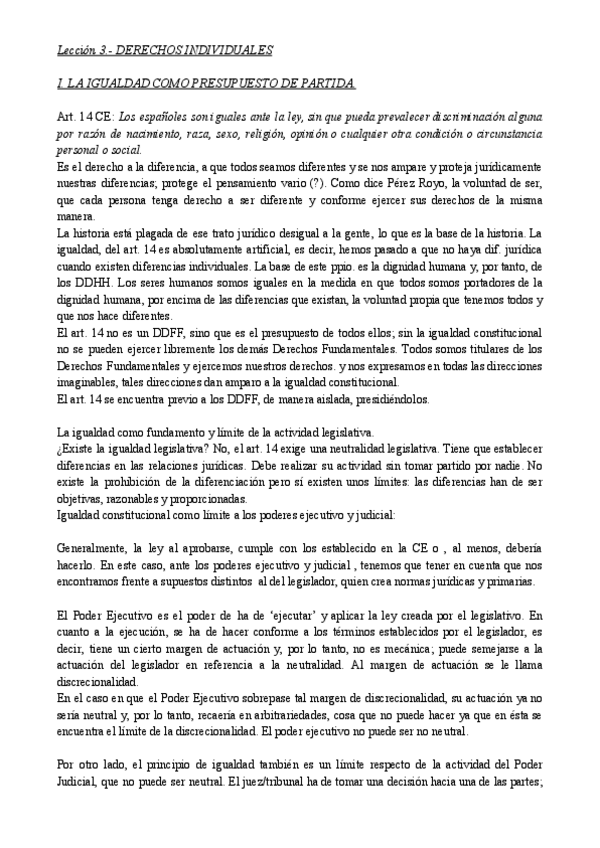 Lección 3.- DERECHOS INDIVIDUALES

I. LA IGUALDAD COMO PRESUPUESTO DE PARTIDA

Art. 14 CE: Los españoles son iguales ante la ley, sin que pueda prevalecer discriminación alguna por razón de nacimiento, raza, sexo, religión, opinión o cualquier otra condición o circunstancia personal o social.
Es el derecho a la diferencia, a que todos seamos diferentes y se nos ampare y proteja jurídicamente nuestras diferencias; protege el pensamiento vario (?). Como dice Pérez Royo, la voluntad de ser, que cada persona tenga derecho a ser diferente y conforme ejercer sus derechos de la misma manera.
La historia está plagada de ese trato jurídico desigual a la gente, lo que es la base de la historia. La igualdad, del art. 14 es absolutamente artificial, es decir, hemos pasado a que no haya dif. jurídica cuando existen diferencias individuales. La base de este ppio. es la dignidad humana y, por tanto, de los DDHH. Los seres humanos somos iguales en la medida en que todos somos portadores de la dignidad humana, por encima de las diferencias que existan, la voluntad propia que tenemos todos y que nos hace diferentes.
El art. 14 no es un DDFF, sino que es el presupuesto de todos ellos; sin la igualdad constitucional no se pueden ejercer libremente los demás Derechos Fundamentales. Todos somos titulares de los Derechos Fundamentales y ejercemos nuestros derechos. y nos expresamos en todas las direcciones imaginables, tales direcciones dan amparo a la igualdad constitucional.
El art. 14 se encuentra previo a los DDFF, de manera aislada, presidiéndolos.

La igualdad como fundamento y límite de la actividad legislativa.
¿Existe la igualdad legislativa? No, el art. 14 exige una neutralidad legislativa. Tiene que establecer diferencias en las relaciones jurídicas. Debe realizar su actividad sin tomar partido por nadie. No existe la prohibición de la diferenciación pero sí existen unos límites: las diferencias han de ser objetivas, razonables y proporcionadas.
Igualdad constitucional como límite a los poderes ejecutivo y judicial:

Generalmente, la ley al aprobarse, cumple con los establecido en la CE o , al menos, debería hacerlo. En este caso, ante los poderes ejecutivo y judicial , tenemos que tener en cuenta que nos encontramos frente a supuestos distintos al del legislador, quien crea normas jurídicas y primarias.

El Poder Ejecutivo es el poder de ha de 'ejecutar' y aplicar la ley creada por el legislativo. En cuanto a la ejecución, se ha de hacer conforme a los términos establecidos por el legislador, es decir, tiene un cierto margen de actuación y, por lo tanto, no es mecánica; puede semejarse a la actuación del legislador en referencia a la neutralidad. Al margen de actuación se le llama discrecionalidad.
En el caso en que el Poder Ejecutivo sobrepase tal margen de discrecionalidad, su actuación ya no sería neutral y, por lo tanto, recaería en arbitrariedades, cosa que no puede hacer ya que en ésta se encuentra el límite de la discrecionalidad. El poder ejecutivo no puede ser no neutral.

Por otro lado, el principio de igualdad también es un límite respecto de la actividad del Poder Judicial, que no puede ser neutral. El juez/tribunal ha de tomar una decisión hacia una de las partes;